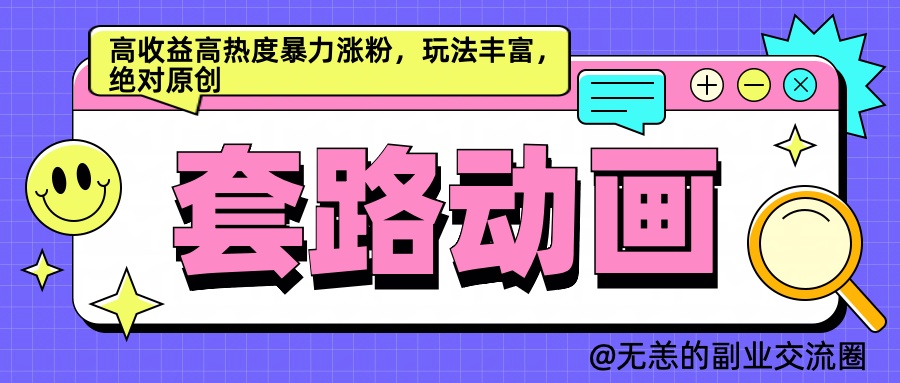 高收益高热度暴力涨粉，玩法丰富，绝对原创

套路动画

@无恙的副业交流圈